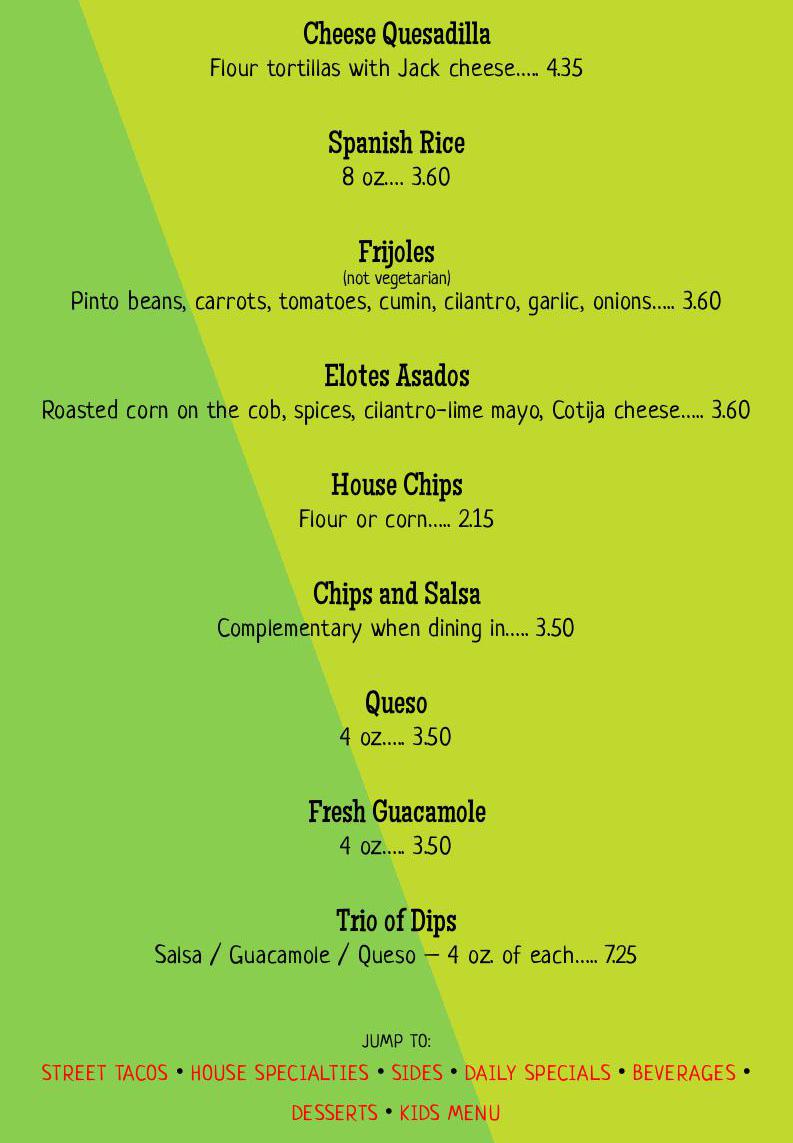 Cheese Quesadilla
Flour tortillas with Jack cheese..... 4.35

Spanish Rice
8 oz.... 3.60

Frijoles
(not vegetarian)
Pinto beans, carrots, tomatoes, cumin, cilantro, garlic, onions..... 3.60

Elotes Asados
Roasted corn on the cob, spices, cilantro-lime mayo, Cotija cheese..... 3.60

House Chips
Flour or corn..... 2.15

Chips and Salsa
Complementary when dining in..... 3.50

Queso
4 oz..... 3.50

Fresh Guacamole
4 oz..... 3.50

Trio of Dips
Salsa / Guacamole / Queso – 4 oz. of each..... 7.25

JUMP TO:
STREET TACOS • HOUSE SPECIALTIES • SIDES • DAILY SPECIALS • BEVERAGES • DESSERTS • KIDS MENU